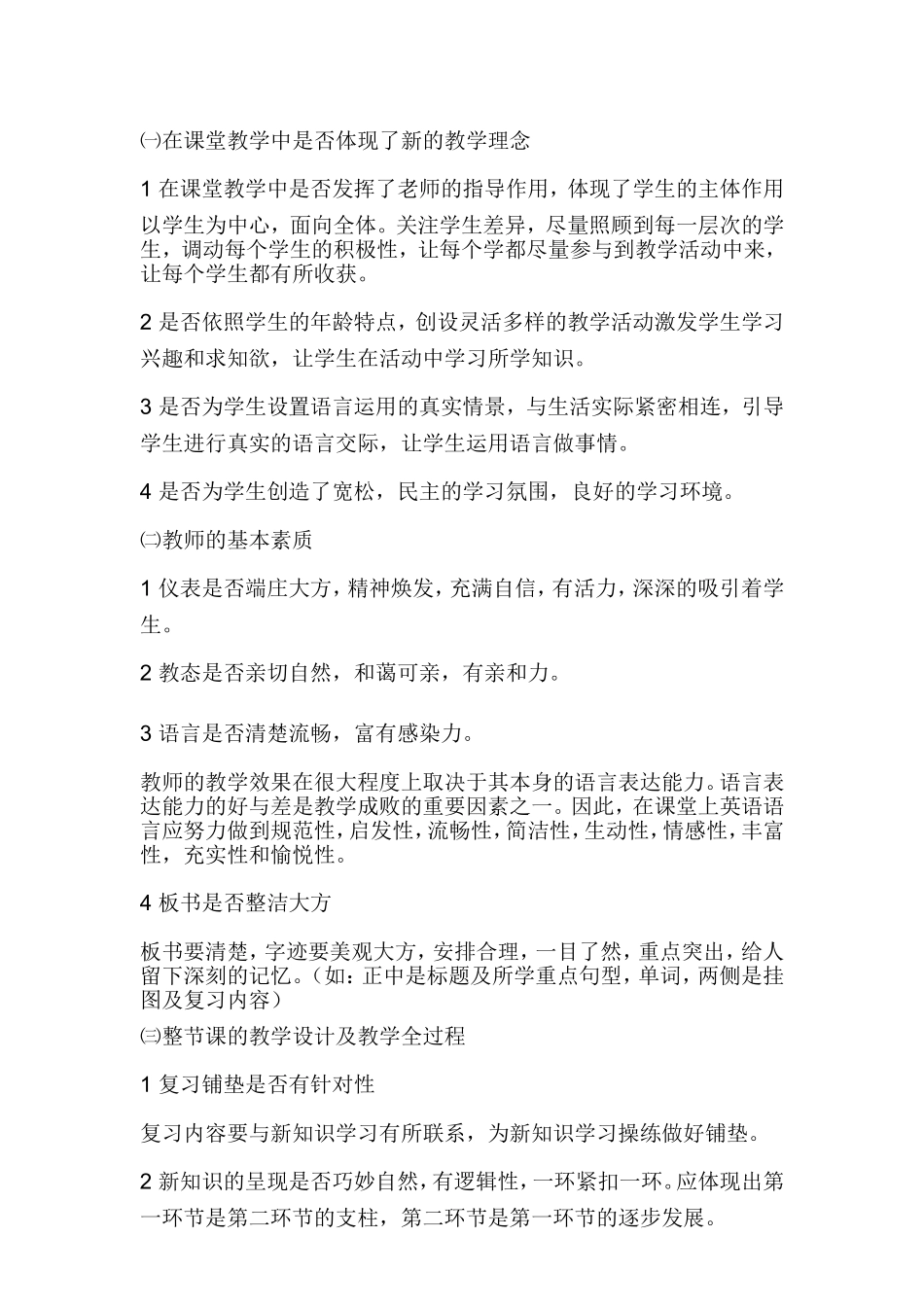 ㈠在课堂教学中是否体现了新的教学理念

1 在课堂教学中是否发挥了老师的指导作用，体现了学生的主体作用以学生为中心，面向全体。关注学生差异，尽量照顾到每一层次的学生，调动每个学生的积极性，让每个学都尽量参与到教学活动中来，让每个学生都有所收获。

2 是否依照学生的年龄特点，创设灵活多样的教学活动激发学生学习兴趣和求知欲，让学生在活动中学习所学知识。

3 是否为学生设置语言运用的真实情景，与生活实际紧密相连，引导学生进行真实的语言交际，让学生运用语言做事情。

4 是否为学生创造了宽松，民主的学习氛围，良好的学习环境。

㈡教师的基本素质

1 仪表是否端庄大方，精神焕发，充满自信，有活力，深深的吸引着学生。

2 教态是否亲切自然，和蔼可亲，有亲和力。

3 语言是否清楚流畅，富有感染力。

教师的教学效果在很大程度上取决于其本身的语言表达能力。语言表达能力的好与差是教学成败的重要因素之一。因此，在课堂上英语语言应努力做到规范性，启发性，流畅性，简洁性，生动性，情感性，丰富性，充实性和愉悦性。

4 板书是否整洁大方

板书要清楚，字迹要美观大方，安排合理，一目了然，重点突出，给人留下深刻的记忆。（如：正中是标题及所学重点句型，单词，两侧是挂图及复习内容）

㈢整节课的教学设计及教学全过程

1 复习铺垫是否有针对性

复习内容要与新知识学习有所联系，为新知识学习操练做好铺垫。

2 新知识的呈现是否巧妙自然，有逻辑性，一环紧扣一环。应体现出第一环节是第二环节的支柱，第二环节是第一环节的逐步发展。